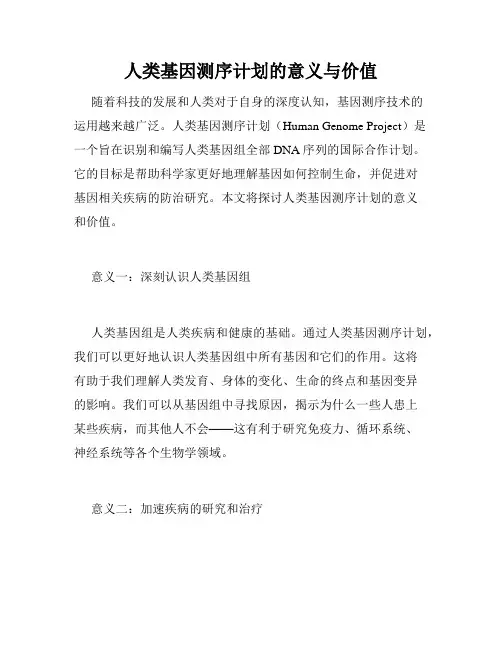 人类基因测序计划的意义与价值

随着科技的发展和人类对于自身的深度认知，基因测序技术的运用越来越广泛。人类基因测序计划（Human Genome Project）是一个旨在识别和编写人类基因组全部DNA序列的国际合作计划。它的目标是帮助科学家更好地理解基因如何控制生命，并促进对基因相关疾病的防治研究。本文将探讨人类基因测序计划的意义和价值。

意义一：深刻认识人类基因组

人类基因组是人类疾病和健康的基础。通过人类基因测序计划，我们可以更好地认识人类基因组中所有基因和它们的作用。这将有助于我们理解人类发育、身体的变化、生命的终点和基因变异的影响。我们可以从基因组中寻找原因，揭示为什么一些人患上某些疾病，而其他人不会——这有利于研究免疫力、循环系统、神经系统等各个生物学领域。

意义二：加速疾病的研究和治疗